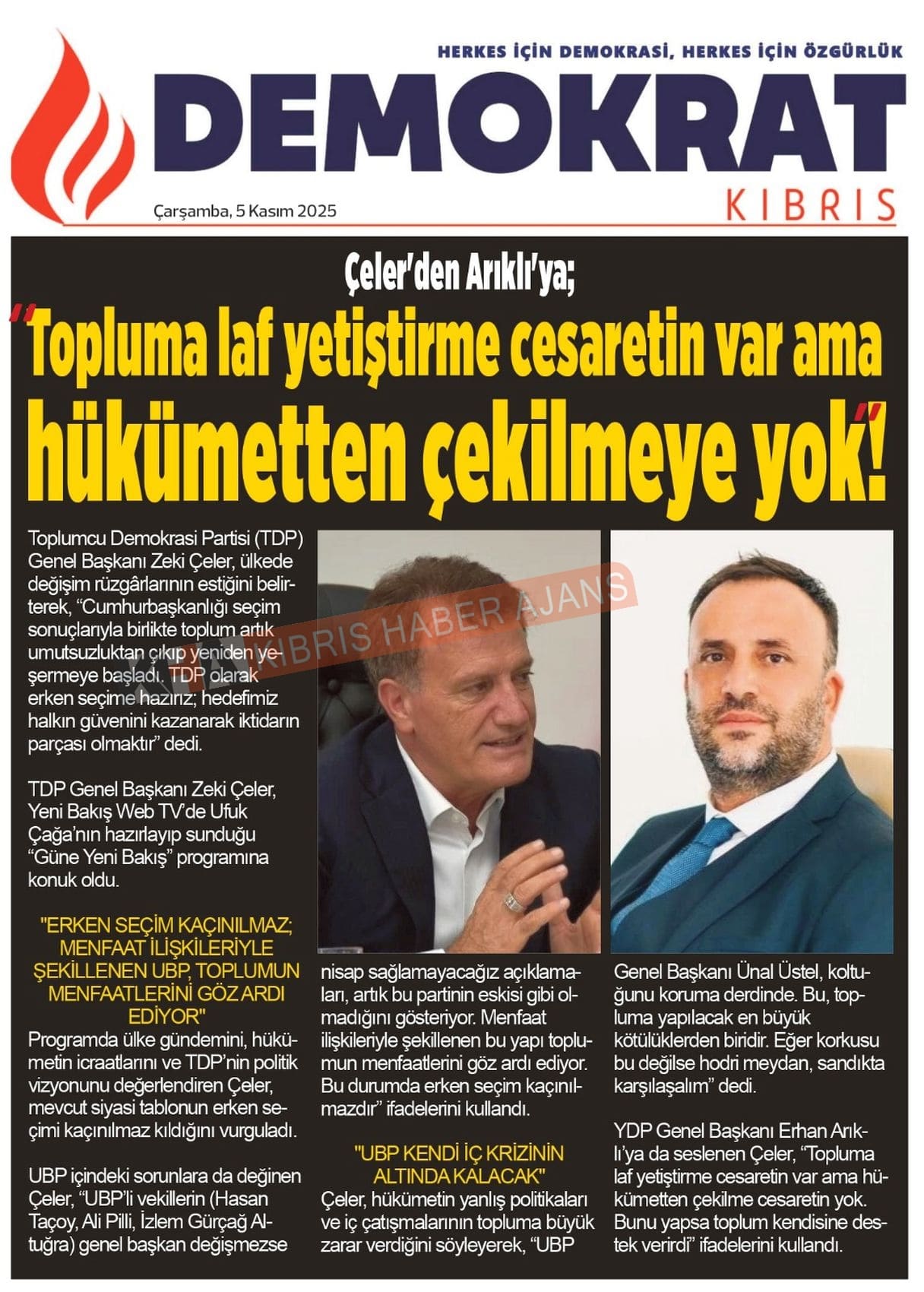 HERKES İÇİN DEMOKRASİ, HERKES İÇİN ÖZGÜRLÜK

DEMOKRAT

KIBRIS

Çarşamba, 5 Kasım 2025

Çeler'den Arıklı'ya;

"Topluma laf yetiştirme cesaretin var ama hükümetten çekilmeye yok"!

Toplumcu Demokrasi Partisi (TDP) Genel Başkanı Zeki Çeler, ülkede değişim rüzgârlarının estiğini belirterek, "Cumhurbaşkanlığı seçim sonuçlarıyla birlikte toplum artık umutsuzluktan çıkıp yeniden yeşermeye başladı. TDP olarak erken seçime hazırız; hedefimiz halkın güvenini kazanarak iktidarın parçası olmaktır" dedi.

TDP Genel Başkanı Zeki Çeler, Yeni Bakış Web TV'de Ufuk Çağa'nın hazırlayıp sunduğu "Güne Yeni Bakış" programına konuk oldu.

"ERKEN SEÇİM KAÇINILMAZ; MENFAAT İLİŞKİLERİYLE ŞEKİLLENEN UBP, TOPLUMUN MENFAATLERİNİ GÖZ ARDI EDİYOR"

Programda ülke gündemini, hükümetin icraatlarını ve TDP'nin politik vizyonunu değerlendiren Çeler, mevcut siyasi tablonun erken seçimi kaçınılmaz kıldığını vurguladı.

UBP içindeki sorunlara da değinen Çeler, "UBP'li vekillerin (Hasan Taçoy, Ali Pilli, İzlem Gürçağ Altuğra) genel başkan değişmezse nisap sağlamayacağız açıklamaları, artık bu partinin eskisi gibi olmadığını gösteriyor. Menfaat ilişkileriyle şekillenen bu yapı toplumun menfaatlerini göz ardı ediyor. Bu durumda erken seçim kaçınılmazdır" ifadelerini kullandı.

"UBP KENDİ İÇ KRİZİNİN ALTINDA KALACAK"

Çeler, hükümetin yanlış politikaları ve iç çatışmalarının topluma büyük zarar verdiğini söyleyerek, "UBP Genel Başkanı Ünal Üstel, koltuğunu koruma derdinde. Bu, topluma yapılacak en büyük kötülüklerden biridir. Eğer korkusu bu değilse hodri meydan, sandıkta karşılaşalım" dedi.

YDP Genel Başkanı Erhan Arıklı'ya da seslenen Çeler, "Topluma laf yetiştirme cesaretin var ama hükümetten çekilme cesaretin yok. Bunu yapsa toplum kendisine destek verirdi" ifadelerini kullandı.

KIBRIS HABER AJANS